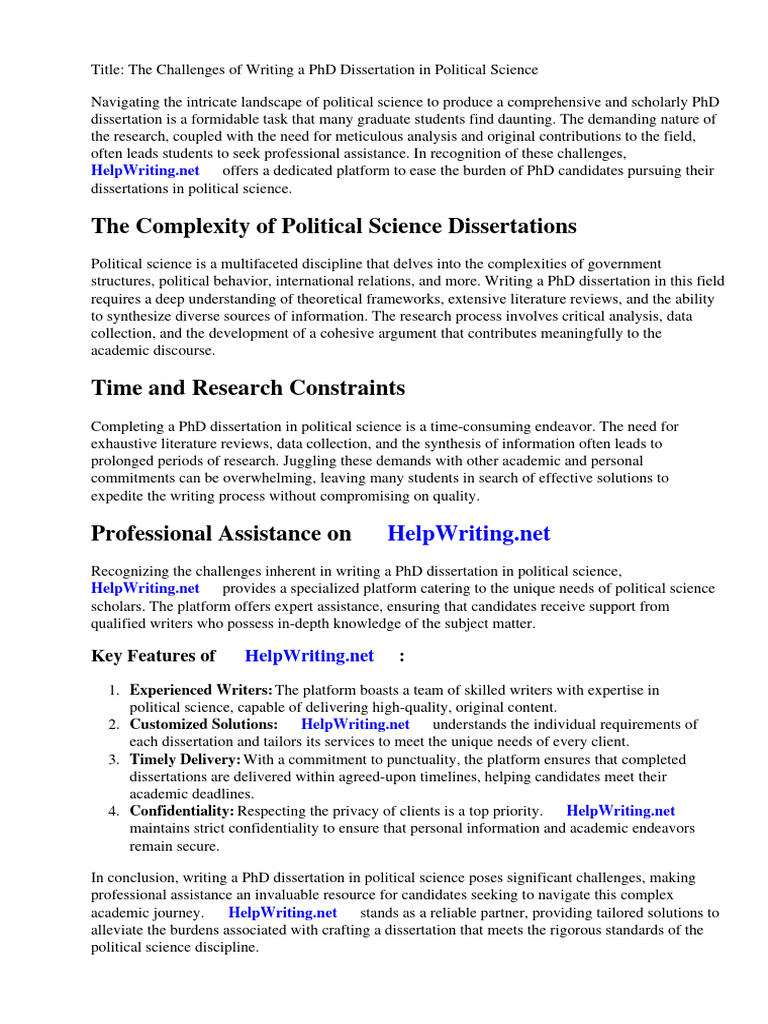 Title: The Challenges of Writing a PhD Dissertation in Political Science

Navigating the intricate landscape of political science to produce a comprehensive and scholarly PhD dissertation is a formidable task that many graduate students find daunting. The demanding nature of the research, coupled with the need for meticulous analysis and original contributions to the field, often leads students to seek professional assistance. In recognition of these challenges, HelpWriting.net offers a dedicated platform to ease the burden of PhD candidates pursuing their dissertations in political science.

The Complexity of Political Science Dissertations

Political science is a multifaceted discipline that delves into the complexities of government structures, political behavior, international relations, and more. Writing a PhD dissertation in this field requires a deep understanding of theoretical frameworks, extensive literature reviews, and the ability to synthesize diverse sources of information. The research process involves critical analysis, data collection, and the development of a cohesive argument that contributes meaningfully to the academic discourse.

Time and Research Constraints

Completing a PhD dissertation in political science is a time-consuming endeavor. The need for exhaustive literature reviews, data collection, and the synthesis of information often leads to prolonged periods of research. Juggling these demands with other academic and personal commitments can be overwhelming, leaving many students in search of effective solutions to expedite the writing process without compromising on quality.

Professional Assistance on HelpWriting.net

Recognizing the challenges inherent in writing a PhD dissertation in political science, HelpWriting.net provides a specialized platform catering to the unique needs of political science scholars. The platform offers expert assistance, ensuring that candidates receive support from qualified writers who possess in-depth knowledge of the subject matter.

Key Features of HelpWriting.net :

1. Experienced Writers: The platform boasts a team of skilled writers with expertise in political science, capable of delivering high-quality, original content.
2. Customized Solutions: HelpWriting.net understands the individual requirements of each dissertation and tailors its services to meet the unique needs of every client.
3. Timely Delivery: With a commitment to punctuality, the platform ensures that completed dissertations are delivered within agreed-upon timelines, helping candidates meet their academic deadlines.
4. Confidentiality: Respecting the privacy of clients is a top priority. HelpWriting.net maintains strict confidentiality to ensure that personal information and academic endeavors remain secure.

In conclusion, writing a PhD dissertation in political science poses significant challenges, making professional assistance an invaluable resource for candidates seeking to navigate this complex academic journey. HelpWriting.net stands as a reliable partner, providing tailored solutions to alleviate the burdens associated with crafting a dissertation that meets the rigorous standards of the political science discipline.